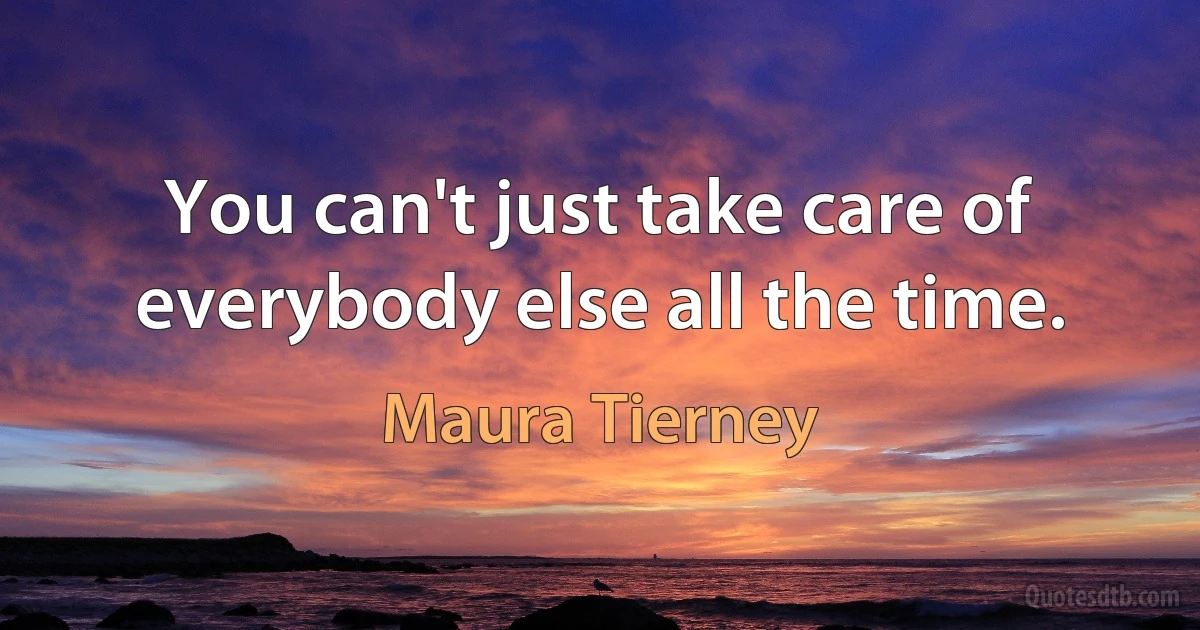 You can't just take care of everybody else all the time.

Maura Tierney

Quotesdtb.com